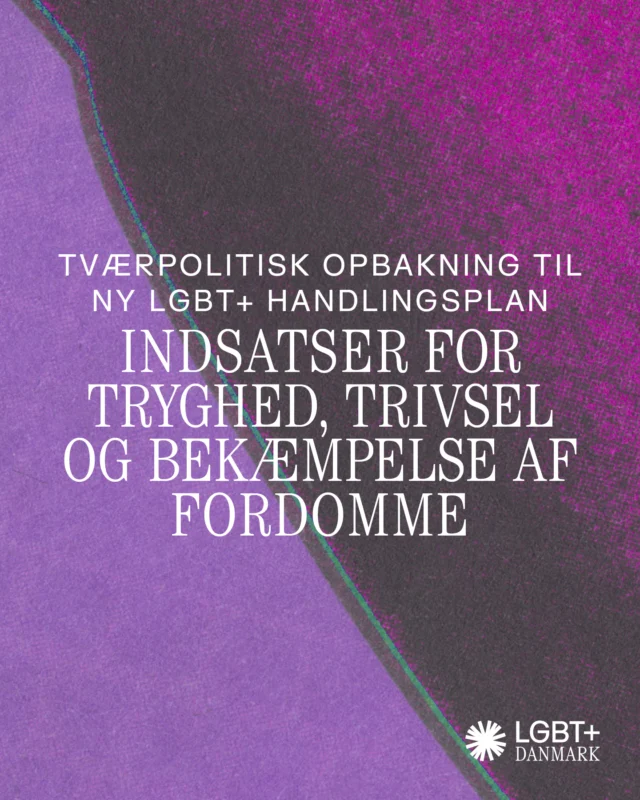 TVÆRPOLITISK OPBAKNING TIL NY LGBT+ HANDLINGSPLAN

INDSATSER FOR TRYGHED, TRIVSEL OG BEKÆMPELSE AF FORDOMME

LGBT+ DANMARK